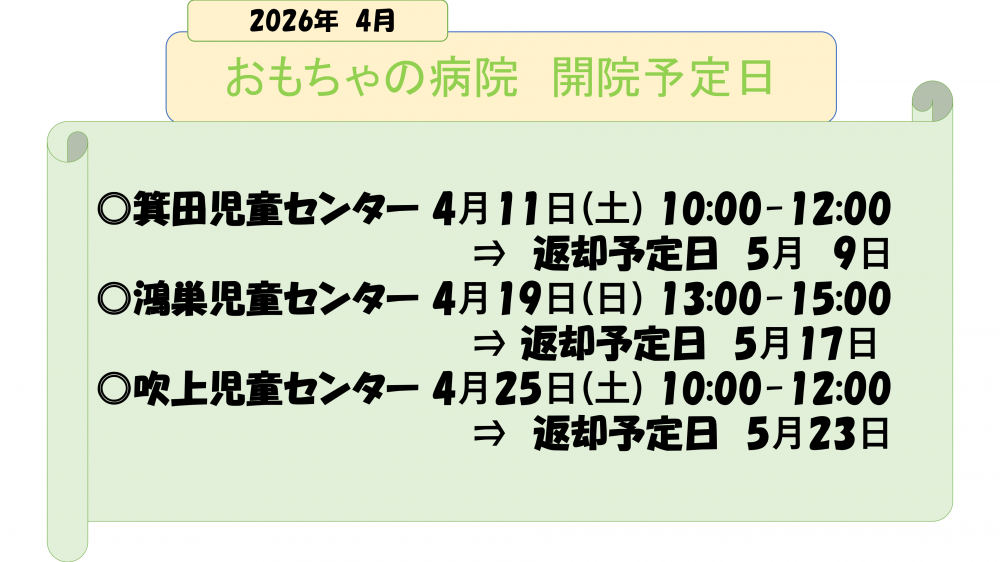 2026年 4月

おもちゃの病院　開院予定日

◎箕田児童センター 4月11日(土) 10:00-12:00
⇒ 返却予定日 5月 9日
◎鴻巣児童センター 4月19日(日) 13:00-15:00
⇒ 返却予定日 5月17日
◎吹上児童センター 4月25日(土) 10:00-12:00
⇒ 返却予定日 5月23日